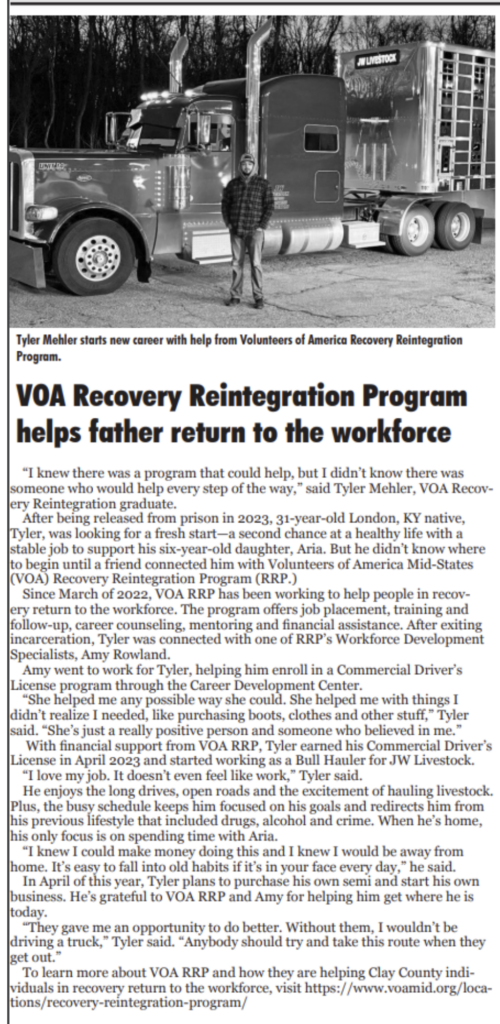 JW LIVESTOCK

Tyler Mehler starts new career with help from Volunteers of America Recovery Reintegration Program.

VOA Recovery Reintegration Program helps father return to the workforce

"I knew there was a program that could help, but I didn't know there was someone who would help every step of the way," said Tyler Mehler, VOA Recovery Reintegration graduate.

After being released from prison in 2023, 31-year-old London, KY native, Tyler, was looking for a fresh start—a second chance at a healthy life with a stable job to support his six-year-old daughter, Aria. But he didn't know where to begin until a friend connected him with Volunteers of America Mid-States (VOA) Recovery Reintegration Program (RRP.)

Since March of 2022, VOA RRP has been working to help people in recovery return to the workforce. The program offers job placement, training and follow-up, career counseling, mentoring and financial assistance. After exiting incarceration, Tyler was connected with one of RRP's Workforce Development Specialists, Amy Rowland.

Amy went to work for Tyler, helping him enroll in a Commercial Driver's License program through the Career Development Center.

"She helped me any possible way she could. She helped me with things I didn't realize I needed, like purchasing boots, clothes and other stuff," Tyler said. "She's just a really positive person and someone who believed in me."

With financial support from VOA RRP, Tyler earned his Commercial Driver's License in April 2023 and started working as a Bull Hauler for JW Livestock.

"I love my job. It doesn't even feel like work," Tyler said.

He enjoys the long drives, open roads and the excitement of hauling livestock. Plus, the busy schedule keeps him focused on his goals and redirects him from his previous lifestyle that included drugs, alcohol and crime. When he's home, his only focus is on spending time with Aria.

"I knew I could make money doing this and I knew I would be away from home. It's easy to fall into old habits if it's in your face every day," he said.

In April of this year, Tyler plans to purchase his own semi and start his own business. He's grateful to VOA RRP and Amy for helping him get where he is today.

"They gave me an opportunity to do better. Without them, I wouldn't be driving a truck," Tyler said. "Anybody should try and take this route when they get out."

To learn more about VOA RRP and how they are helping Clay County individuals in recovery return to the workforce, visit https://www.voamid.org/locations/recovery-reintegration-program/